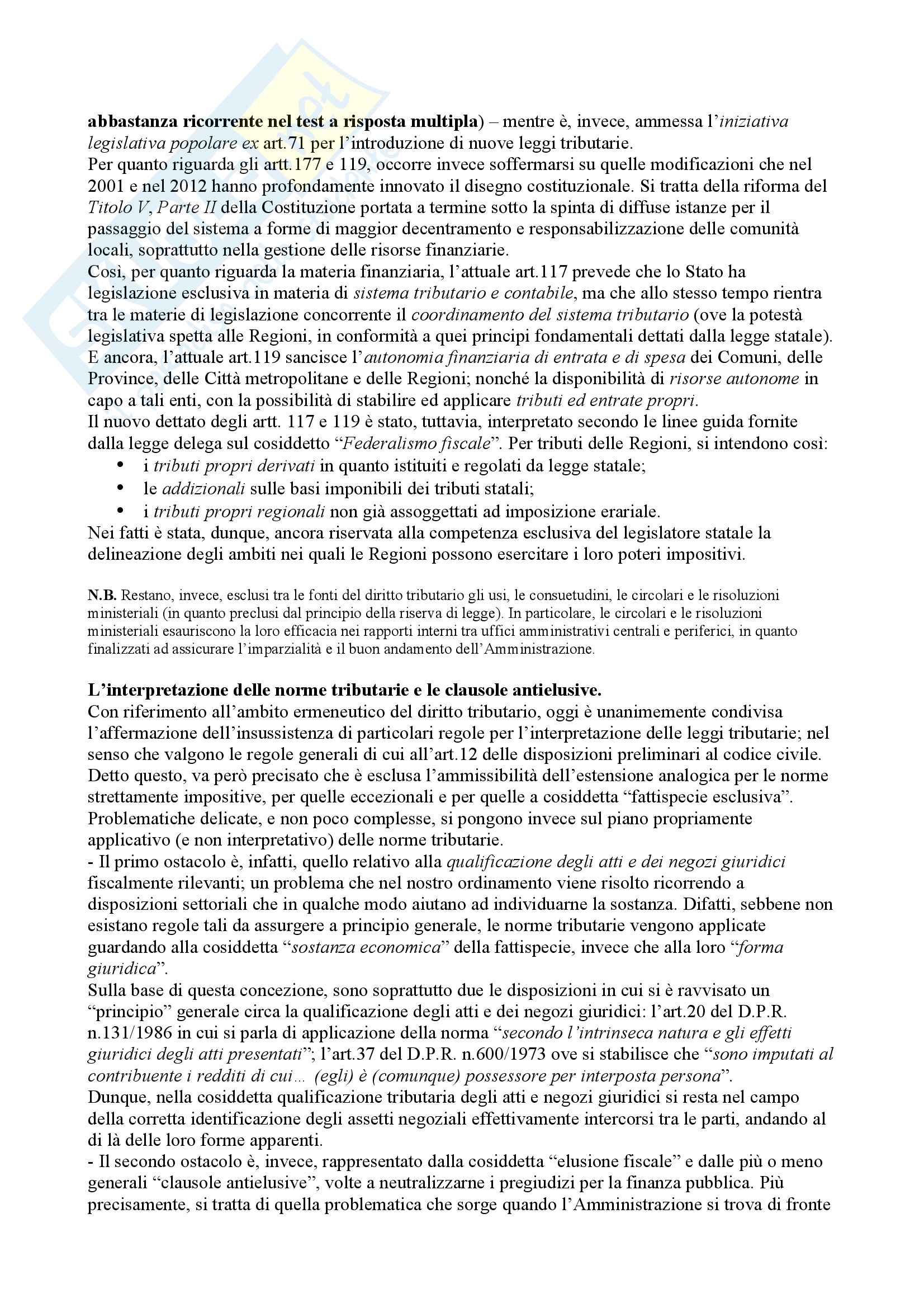 abbastanza ricorrente nel test a risposta multipla) – mentre è, invece, ammessa l'iniziativa legislativa popolare ex art.71 per l'introduzione di nuove leggi tributarie.
Per quanto riguarda gli artt.177 e 119, occorre invece soffermarsi su quelle modificazioni che nel 2001 e nel 2012 hanno profondamente innovato il disegno costituzionale. Si tratta della riforma del Titolo V, Parte II della Costituzione portata a termine sotto la spinta di diffuse istanze per il passaggio del sistema a forme di maggior decentramento e responsabilizzazione delle comunità locali, soprattutto nella gestione delle risorse finanziarie.
Così, per quanto riguarda la materia finanziaria, l'attuale art.117 prevede che lo Stato ha legislazione esclusiva in materia di sistema tributario e contabile, ma che allo stesso tempo rientra tra le materie di legislazione concorrente il coordinamento del sistema tributario (ove la potestà legislativa spetta alle Regioni, in conformità a quei principi fondamentali dettati dalla legge statale).
E ancora, l'attuale art.119 sancisce l'autonomia finanziaria di entrata e di spesa dei Comuni, delle Province, delle Città metropolitane e delle Regioni; nonché la disponibilità di risorse autonome in capo a tali enti, con la possibilità di stabilire ed applicare tributi ed entrate propri.
Il nuovo dettato degli artt. 117 e 119 è stato, tuttavia, interpretato secondo le linee guida fornite dalla legge delega sul cosiddetto "Federalismo fiscale". Per tributi delle Regioni, si intendono così:
• i tributi propri derivati in quanto istituiti e regolati da legge statale;
• le addizionali sulle basi imponibili dei tributi statali;
• i tributi propri regionali non già assoggettati ad imposizione erariale.
Nei fatti è stata, dunque, ancora riservata alla competenza esclusiva del legislatore statale la delineazione degli ambiti nei quali le Regioni possono esercitare i loro poteri impositivi.

N.B. Restano, invece, esclusi tra le fonti del diritto tributario gli usi, le consuetudini, le circolari e le risoluzioni ministeriali (in quanto preclusi dal principio della riserva di legge). In particolare, le circolari e le risoluzioni ministeriali esauriscono la loro efficacia nei rapporti interni tra uffici amministrativi centrali e periferici, in quanto finalizzati ad assicurare l'imparzialità e il buon andamento dell'Amministrazione.

L'interpretazione delle norme tributarie e le clausole antielusive.
Con riferimento all'ambito ermeneutico del diritto tributario, oggi è unanimemente condivisa l'affermazione dell'insussistenza di particolari regole per l'interpretazione delle leggi tributarie; nel senso che valgono le regole generali di cui all'art.12 delle disposizioni preliminari al codice civile.
Detto questo, va però precisato che è esclusa l'ammissibilità dell'estensione analogica per le norme strettamente impositive, per quelle eccezionali e per quelle a cosiddetta "fattispecie esclusiva".
Problematiche delicate, e non poco complesse, si pongono invece sul piano propriamente applicativo (e non interpretativo) delle norme tributarie.
- Il primo ostacolo è, infatti, quello relativo alla qualificazione degli atti e dei negozi giuridici fiscalmente rilevanti; un problema che nel nostro ordinamento viene risolto ricorrendo a disposizioni settoriali che in qualche modo aiutano ad individuarne la sostanza. Difatti, sebbene non esistano regole tali da assurgere a principio generale, le norme tributarie vengono applicate guardando alla cosiddetta "sostanza economica" della fattispecie, invece che alla loro "forma giuridica".
Sulla base di questa concezione, sono soprattutto due le disposizioni in cui si è ravvisato un "principio" generale circa la qualificazione degli atti e dei negozi giuridici: l'art.20 del D.P.R. n.131/1986 in cui si parla di applicazione della norma "secondo l'intrinseca natura e gli effetti giuridici degli atti presentati"; l'art.37 del D.P.R. n.600/1973 ove si stabilisce che "sono imputati al contribuente i redditi di cui… (egli) è (comunque) possessore per interposta persona".
Dunque, nella cosiddetta qualificazione tributaria degli atti e negozi giuridici si resta nel campo della corretta identificazione degli assetti negoziali effettivamente intercorsi tra le parti, andando al di là delle loro forme apparenti.
- Il secondo ostacolo è, invece, rappresentato dalla cosiddetta "elusione fiscale" e dalle più o meno generali "clausole antielusive", volte a neutralizzarne i pregiudizi per la finanza pubblica. Più precisamente, si tratta di quella problematica che sorge quando l'Amministrazione si trova di fronte